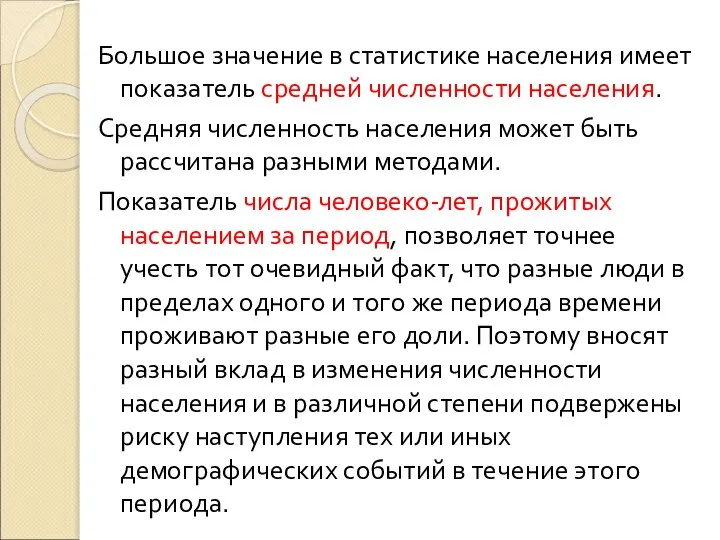 Большое значение в статистике населения имеет показатель средней численности населения.

Средняя численность населения может быть рассчитана разными методами.

Показатель числа человеко-лет, прожитых населением за период, позволяет точнее учесть тот очевидный факт, что разные люди в пределах одного и того же периода времени проживают разные его доли. Поэтому вносят разный вклад в изменения численности населения и в различной степени подвержены риску наступления тех или иных демографических событий в течение этого периода.